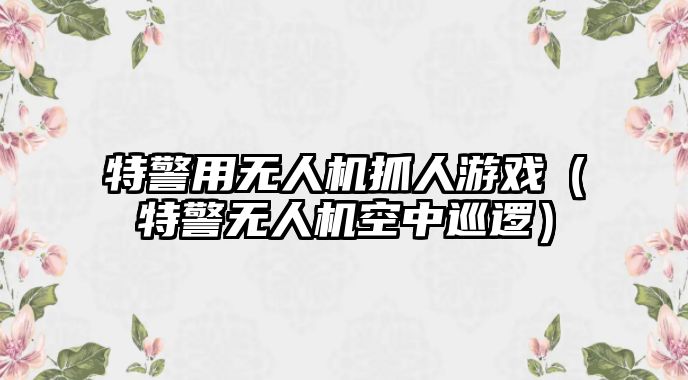 特警用无人机抓人游戏（特警无人机空中巡逻）